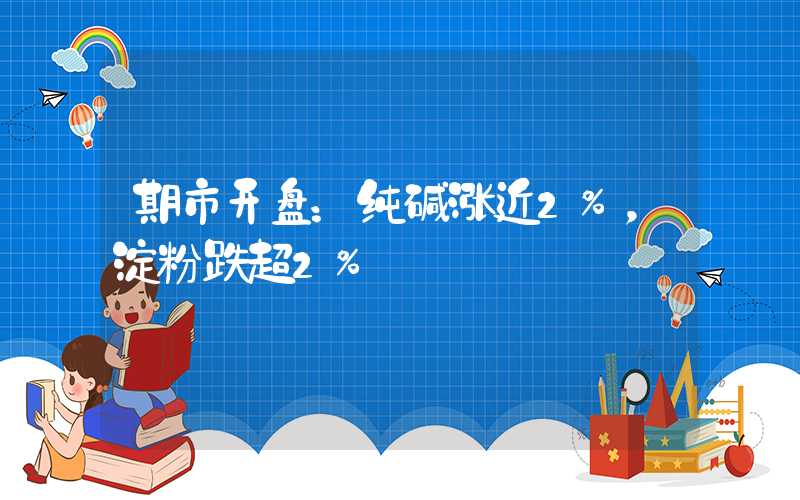 期市开盘：纯碱涨近2%，淀粉跌超2%